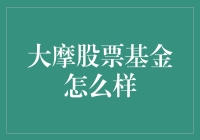 大摩股票基金怎么样